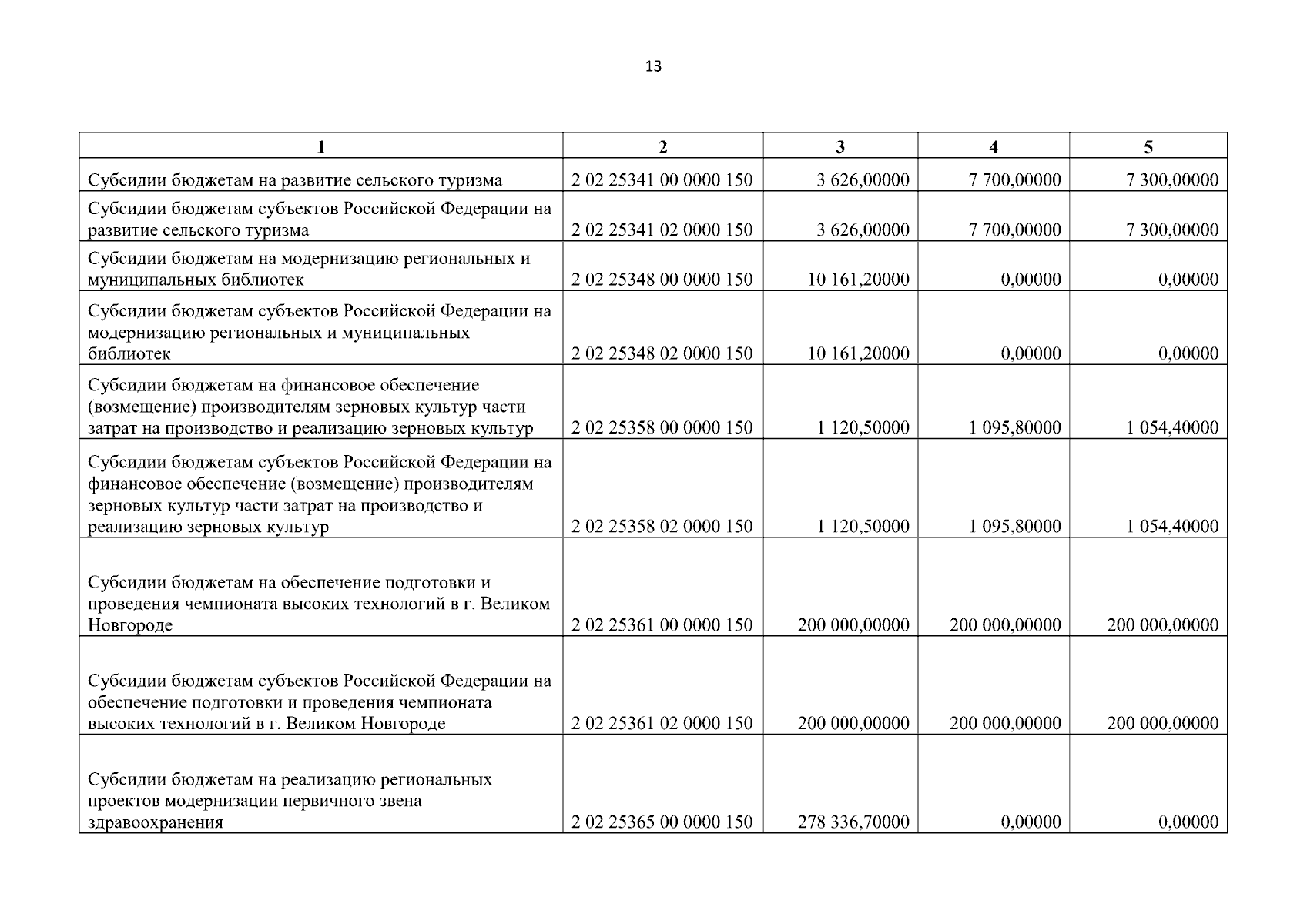 13

| 1 | 2 | 3 | 4 | 5 |
|---|---|---|---|---|
| Субсидии бюджетам на развитие сельского туризма | 2 02 25341 00 0000 150 | 3 626,00000 | 7 700,00000 | 7 300,00000 |
| Субсидии бюджетам субъектов Российской Федерации на развитие сельского туризма | 2 02 25341 02 0000 150 | 3 626,00000 | 7 700,00000 | 7 300,00000 |
| Субсидии бюджетам на модернизацию региональных и муниципальных библиотек | 2 02 25348 00 0000 150 | 10 161,20000 | 0,00000 | 0,00000 |
| Субсидии бюджетам субъектов Российской Федерации на модернизацию региональных и муниципальных библиотек | 2 02 25348 02 0000 150 | 10 161,20000 | 0,00000 | 0,00000 |
| Субсидии бюджетам на финансовое обеспечение (возмещение) производителям зерновых культур части затрат на производство и реализацию зерновых культур | 2 02 25358 00 0000 150 | 1 120,50000 | 1 095,80000 | 1 054,40000 |
| Субсидии бюджетам субъектов Российской Федерации на финансовое обеспечение (возмещение) производителям зерновых культур части затрат на производство и реализацию зерновых культур | 2 02 25358 02 0000 150 | 1 120,50000 | 1 095,80000 | 1 054,40000 |
| Субсидии бюджетам на обеспечение подготовки и проведения чемпионата высоких технологий в г. Великом Новгороде | 2 02 25361 00 0000 150 | 200 000,00000 | 200 000,00000 | 200 000,00000 |
| Субсидии бюджетам субъектов Российской Федерации на обеспечение подготовки и проведения чемпионата высоких технологий в г. Великом Новгороде | 2 02 25361 02 0000 150 | 200 000,00000 | 200 000,00000 | 200 000,00000 |
| Субсидии бюджетам на реализацию региональных проектов модернизации первичного звена здравоохранения | 2 02 25365 00 0000 150 | 278 336,70000 | 0,00000 | 0,00000 |